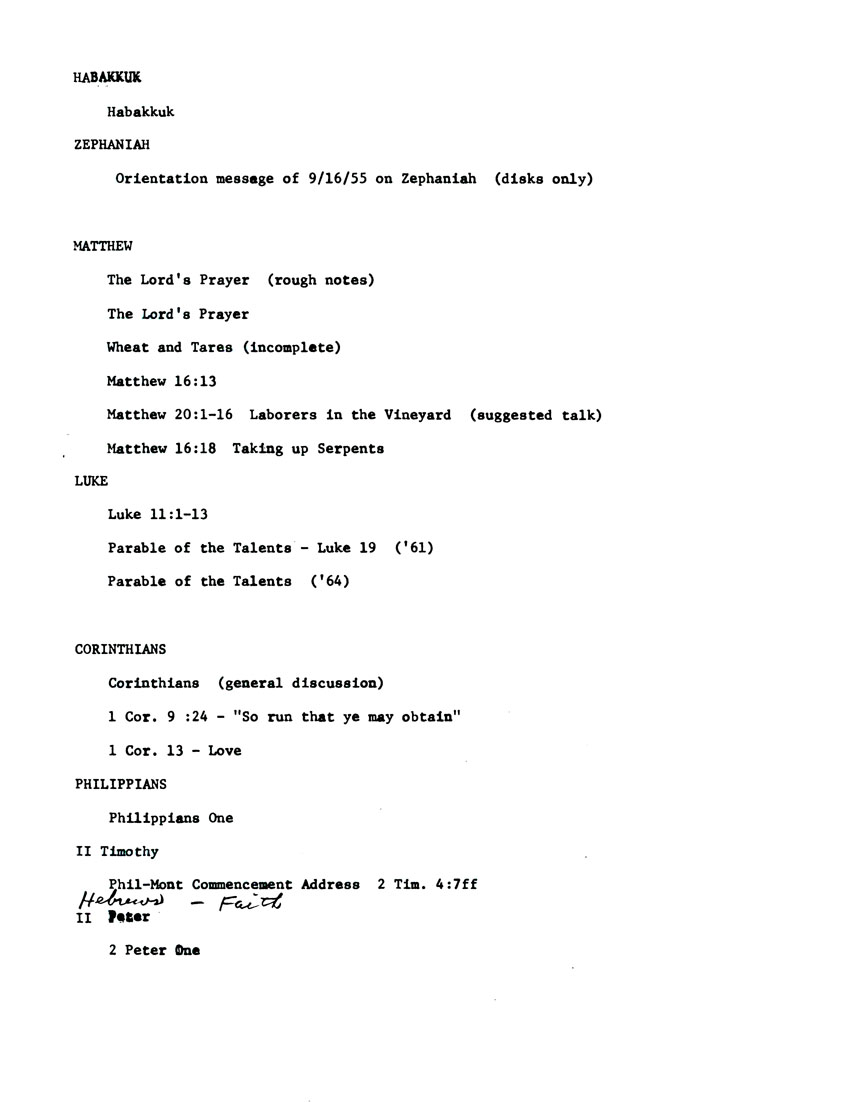 HABAKKUK

Habakkuk

ZEPHANIAH

Orientation message of 9/16/55 on Zephaniah (disks only)

MATTHEW

The Lord's Prayer (rough notes)

The Lord's Prayer

Wheat and Tares (incomplete)

Matthew 16:13

Matthew 20:1-16 Laborers in the Vineyard (suggested talk)

Matthew 16:18 Taking up Serpents

LUKE

Luke 11:1-13

Parable of the Talents - Luke 19 ('61)

Parable of the Talents ('64)

CORINTHIANS

Corinthians (general discussion)

1 Cor. 9 :24 - "So run that ye may obtain"

1 Cor. 13 - Love

PHILIPPIANS

Philippians One

II Timothy

Phil-Mont Commencement Address 2 Tim. 4:7ff

Hebrews - Faith

II Peter

2 Peter One